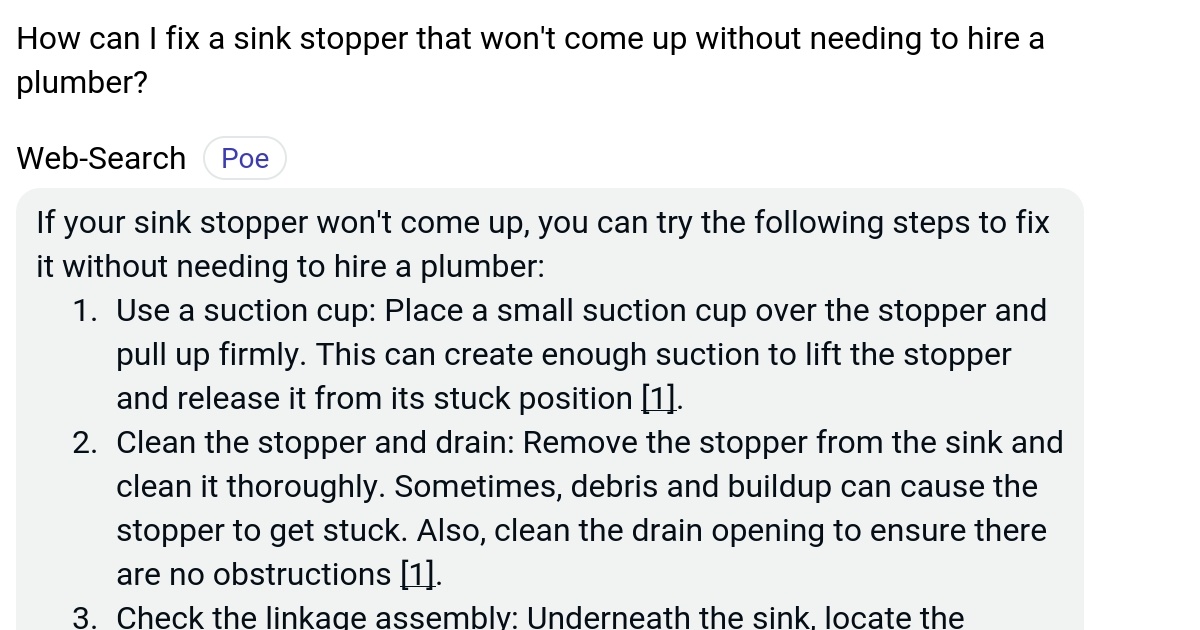 How can I fix a sink stopper that won't come up without needing to hire a plumber?

Web-Search Poe

If your sink stopper won't come up, you can try the following steps to fix it without needing to hire a plumber:

1. Use a suction cup: Place a small suction cup over the stopper and pull up firmly. This can create enough suction to lift the stopper and release it from its stuck position [1].
2. Clean the stopper and drain: Remove the stopper from the sink and clean it thoroughly. Sometimes, debris and buildup can cause the stopper to get stuck. Also, clean the drain opening to ensure there are no obstructions [1].
3. Check the linkage assembly: Underneath the sink, locate the